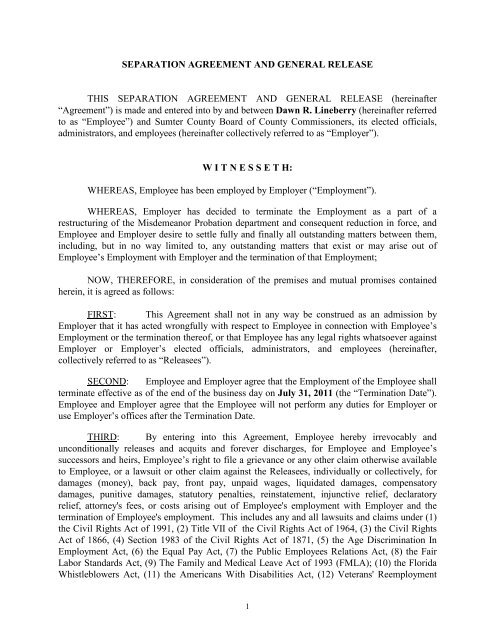 SEPARATION AGREEMENT AND GENERAL RELEASE

THIS SEPARATION AGREEMENT AND GENERAL RELEASE (hereinafter "Agreement") is made and entered into by and between Dawn R. Lineberry (hereinafter referred to as "Employee") and Sumter County Board of County Commissioners, its elected officials, administrators, and employees (hereinafter collectively referred to as "Employer").

W I T N E S S E T H:

WHEREAS, Employee has been employed by Employer ("Employment").

WHEREAS, Employer has decided to terminate the Employment as a part of a restructuring of the Misdemeanor Probation department and consequent reduction in force, and Employee and Employer desire to settle fully and finally all outstanding matters between them, including, but in no way limited to, any outstanding matters that exist or may arise out of Employee's Employment with Employer and the termination of that Employment;

NOW, THEREFORE, in consideration of the premises and mutual promises contained herein, it is agreed as follows:

FIRST: This Agreement shall not in any way be construed as an admission by Employer that it has acted wrongfully with respect to Employee in connection with Employee's Employment or the termination thereof, or that Employee has any legal rights whatsoever against Employer or Employer's elected officials, administrators, and employees (hereinafter, collectively referred to as "Releasees").

SECOND: Employee and Employer agree that the Employment of the Employee shall terminate effective as of the end of the business day on July 31, 2011 (the "Termination Date"). Employee and Employer agree that the Employee will not perform any duties for Employer or use Employer's offices after the Termination Date.

THIRD: By entering into this Agreement, Employee hereby irrevocably and unconditionally releases and acquits and forever discharges, for Employee and Employee's successors and heirs, Employee's right to file a grievance or any other claim otherwise available to Employee, or a lawsuit or other claim against the Releasees, individually or collectively, for damages (money), back pay, front pay, unpaid wages, liquidated damages, compensatory damages, punitive damages, statutory penalties, reinstatement, injunctive relief, declaratory relief, attorney's fees, or costs arising out of Employee's employment with Employer and the termination of Employee's employment. This includes any and all lawsuits and claims under (1) the Civil Rights Act of 1991, (2) Title VII of the Civil Rights Act of 1964, (3) the Civil Rights Act of 1866, (4) Section 1983 of the Civil Rights Act of 1871, (5) the Age Discrimination In Employment Act, (6) the Equal Pay Act, (7) the Public Employees Relations Act, (8) the Fair Labor Standards Act, (9) The Family and Medical Leave Act of 1993 (FMLA); (10) the Florida Whistleblowers Act, (11) the Americans With Disabilities Act, (12) Veterans' Reemployment

1